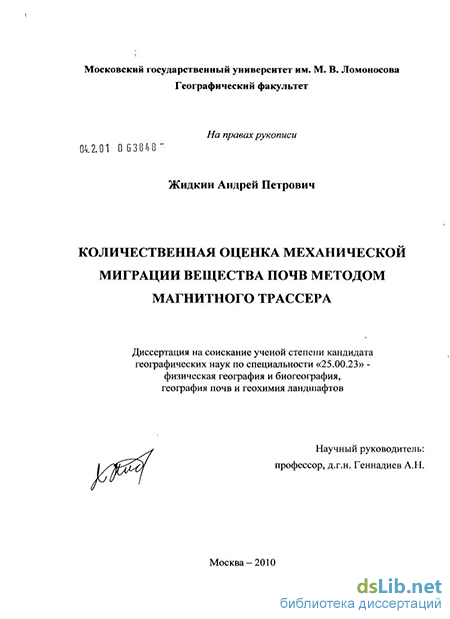 Московский государственный университет им. М. В. Ломоносова
Географический факультет

На правах рукописи

04.2.01 0 63848

Жидкин Андрей Петрович

КОЛИЧЕСТВЕННАЯ ОЦЕНКА МЕХАНИЧЕСКОЙ МИГРАЦИИ ВЕЩЕСТВА ПОЧВ МЕТОДОМ МАГНИТНОГО ТРАССЕРА

Диссертация на соискание ученой степени кандидата географических наук по специальности «25.00.23» - физическая география и биогеография, география почв и геохимия ландшафтов

Научный руководитель:
профессор, д.г.н. Геннадиев А.Н.

Москва – 2010

dsLib.net
библиотека диссертаций